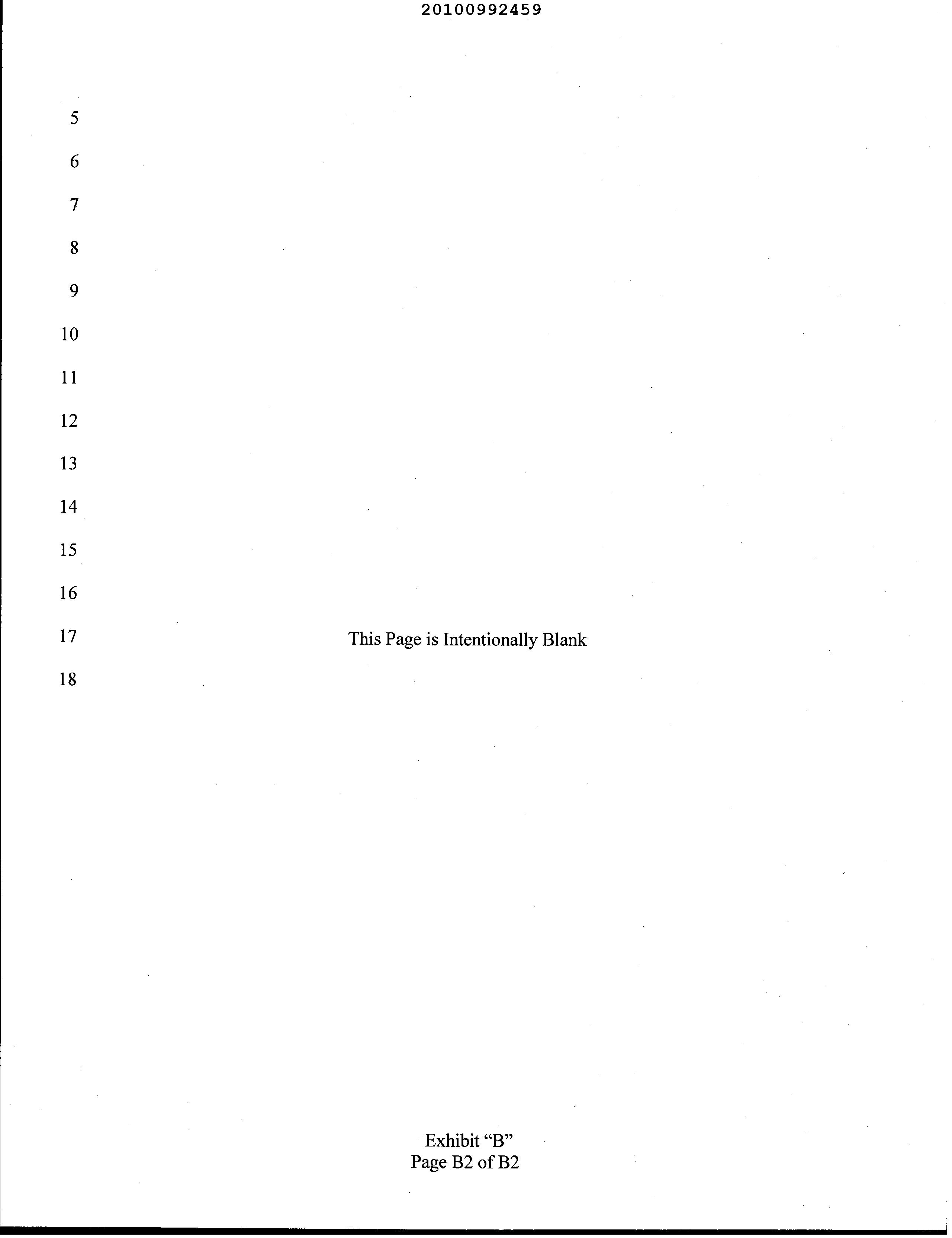 20100992459

5

6

7

8

9

10

11

12

13

14

15

16

17

This Page is Intentionally Blank

18

Exhibit "B"
Page B2 of B2